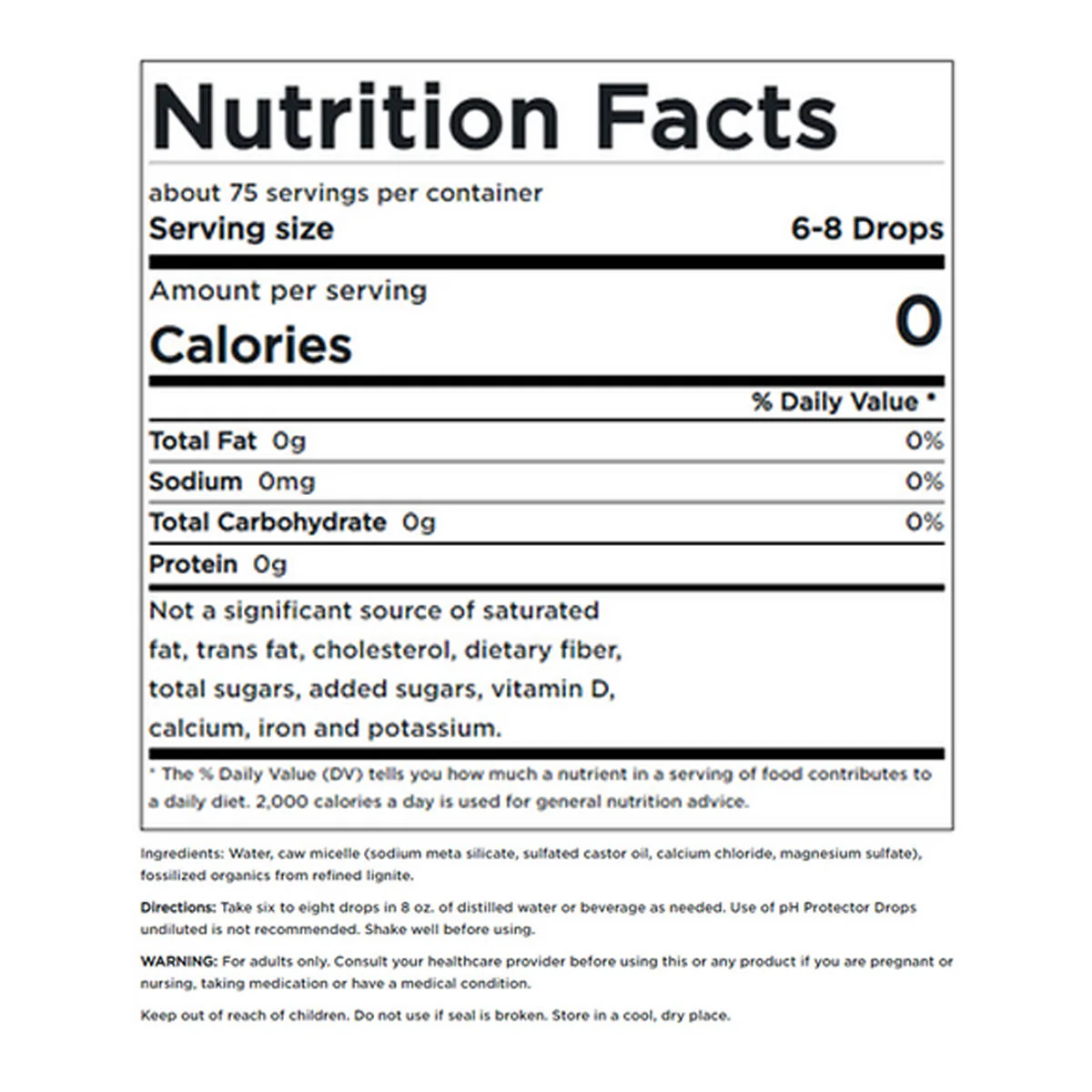 Nutrition Facts

about 75 servings per container
Serving size 6-8 Drops

Amount per serving
Calories 0

% Daily Value *

Total Fat 0g 0%

Sodium 0mg 0%

Total Carbohydrate 0g 0%

Protein 0g

Not a significant source of saturated fat, trans fat, cholesterol, dietary fiber, total sugars, added sugars, vitamin D, calcium, iron and potassium.

* The % Daily Value (DV) tells you how much a nutrient in a serving of food contributes to a daily diet. 2,000 calories a day is used for general nutrition advice.

Ingredients: Water, caw micelle (sodium meta silicate, sulfated castor oil, calcium chloride, magnesium sulfate), fossilized organics from refined lignite.

Directions: Take six to eight drops in 8 oz. of distilled water or beverage as needed. Use of pH Protector Drops undiluted is not recommended. Shake well before using.

WARNING: For adults only. Consult your healthcare provider before using this or any product if you are pregnant or nursing, taking medication or have a medical condition.

Keep out of reach of children. Do not use if seal is broken. Store in a cool, dry place.